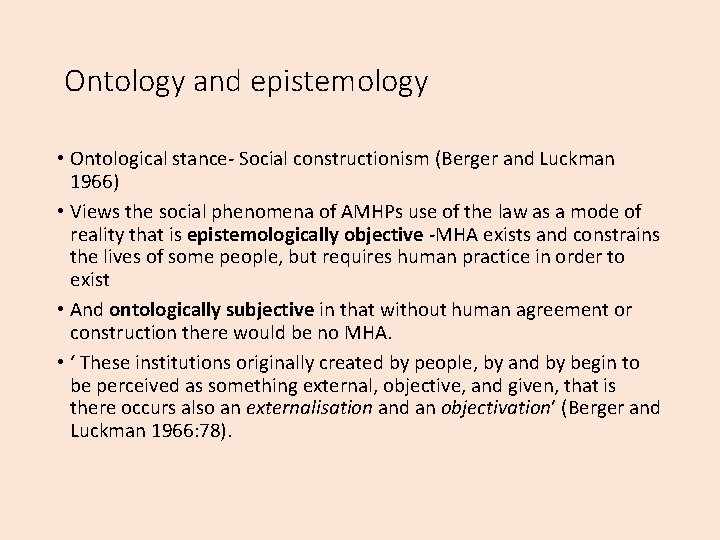 Ontology and epistemology

• Ontological stance- Social constructionism (Berger and Luckman 1966)

• Views the social phenomena of AMHPs use of the law as a mode of reality that is epistemologically objective -MHA exists and constrains the lives of some people, but requires human practice in order to exist

• And ontologically subjective in that without human agreement or construction there would be no MHA.

• ‘ These institutions originally created by people, by and by begin to be perceived as something external, objective, and given, that is there occurs also an externalisation and an objectivation’ (Berger and Luckman 1966:78).